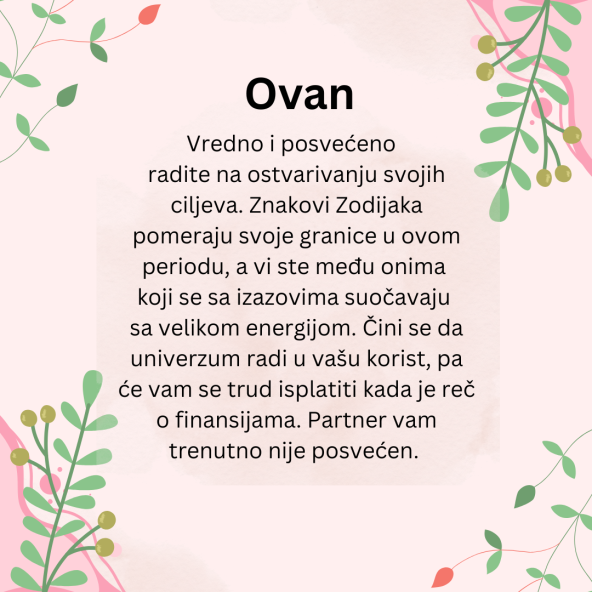 Ovan

Vredno i posvećeno radite na ostvarivanju svojih ciljeva. Znakovi Zodijaka pomeraju svoje granice u ovom periodu, a vi ste među onima koji se sa izazovima suočavaju sa velikom energijom. Čini se da univerzum radi u vašu korist, pa će vam se trud isplatiti kada je reč o finansijama. Partner vam trenutno nije posvećen.